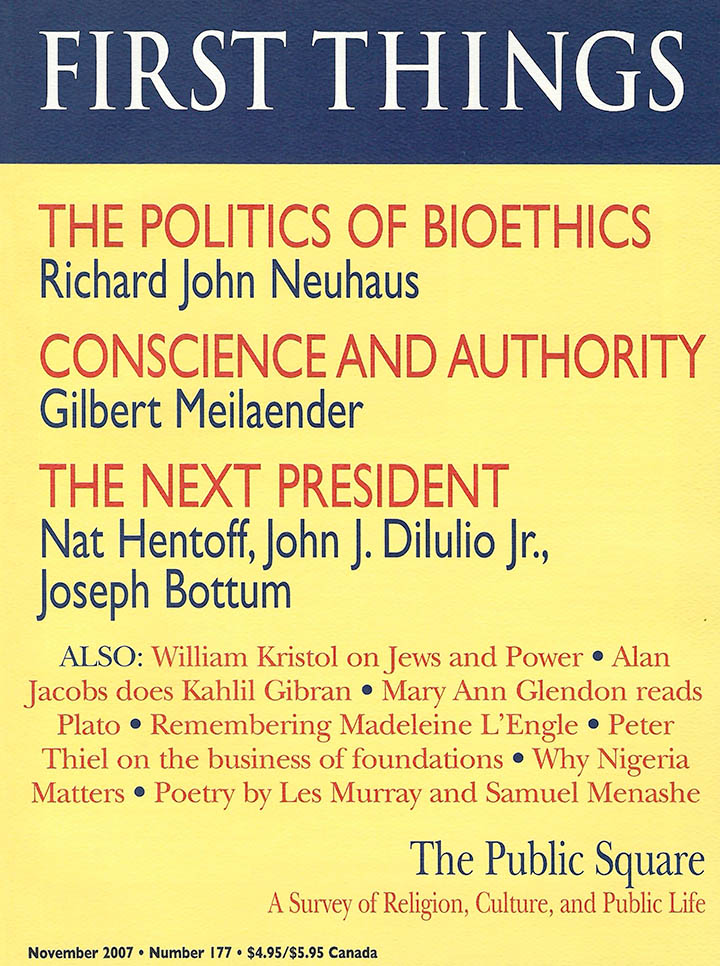 FIRST THINGS

THE POLITICS OF BIOETHICS
Richard John Neuhaus

CONSCIENCE AND AUTHORITY
Gilbert Meilaender

THE NEXT PRESIDENT
Nat Hentoff, John J. DiIulio Jr., Joseph Bottum

ALSO: William Kristol on Jews and Power • Alan Jacobs does Kahlil Gibran • Mary Ann Glendon reads Plato • Remembering Madeleine L'Engle • Peter Thiel on the business of foundations • Why Nigeria Matters • Poetry by Les Murray and Samuel Menashe

The Public Square
A Survey of Religion, Culture, and Public Life

November 2007 • Number 177 • $4.95/$5.95 Canada